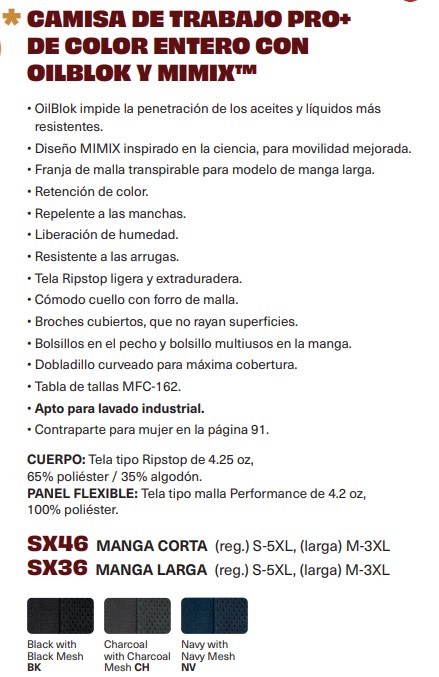 CAMISA DE TRABAJO PRO+ DE COLOR ENTERO CON OILBLOK Y MIMIX™

• OilBlok impide la penetración de los aceites y líquidos más resistentes.
• Diseño MIMIX inspirado en la ciencia, para movilidad mejorada.
• Franja de malla transpirable para modelo de manga larga.
• Retención de color.
• Repelente a las manchas.
• Liberación de humedad.
• Resistente a las arrugas.
• Tela Ripstop ligera y extraduradera.
• Cómodo cuello con forro de malla.
• Broches cubiertos, que no rayan superficies.
• Bolsillos en el pecho y bolsillo multiusos en la manga.
• Dobladillo curveado para máxima cobertura.
• Tabla de tallas MFC-162.
• Apto para lavado industrial.
• Contraparte para mujer en la página 91.

CUERPO: Tela tipo Ripstop de 4.25 oz, 65% poliéster / 35% algodón.
PANEL FLEXIBLE: Tela tipo malla Performance de 4.2 oz, 100% poliéster.

SX46 MANGA CORTA (reg.) S-5XL, (larga) M-3XL
SX36 MANGA LARGA (reg.) S-5XL, (larga) M-3XL

Black with Black Mesh BK
Charcoal with Charcoal Mesh CH
Navy with Navy Mesh NV